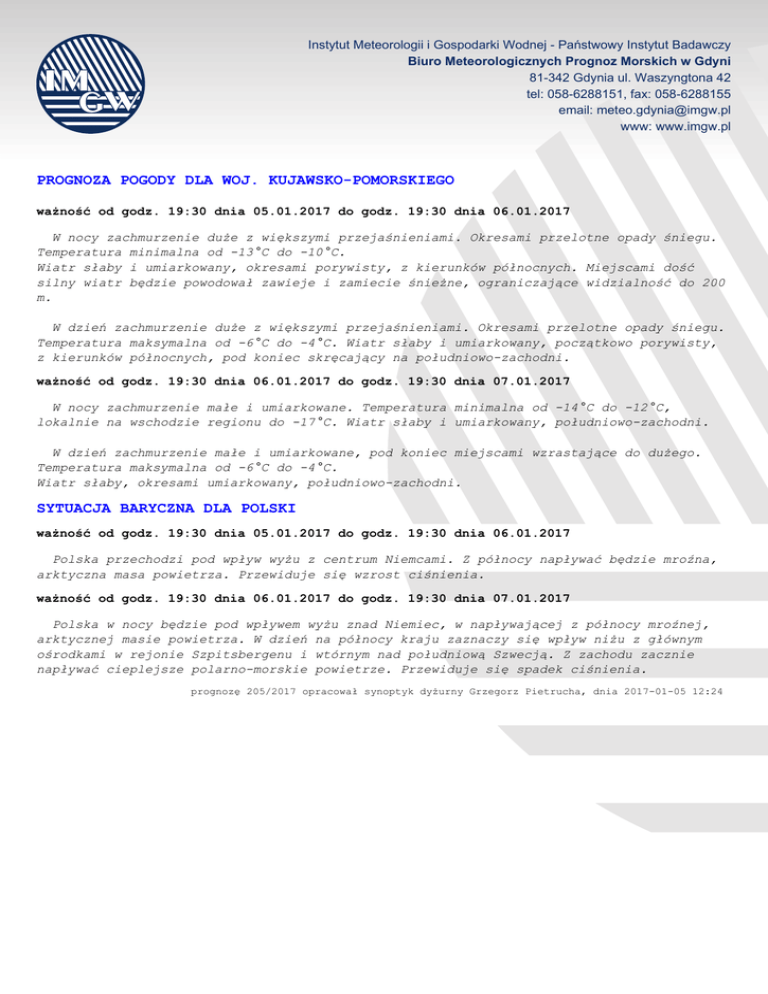 IMGW

Instytut Meteorologii i Gospodarki Wodnej - Państwowy Instytut Badawczy
Biuro Meteorologicznych Prognoz Morskich w Gdyni
81-342 Gdynia ul. Waszyngtona 42
tel: 058-6288151, fax: 058-6288155
email: meteo.gdynia@imgw.pl
www: www.imgw.pl

PROGNOZA POGODY DLA WOJ. KUJAWSKO-POMORSKIEGO

ważność od godz. 19:30 dnia 05.01.2017 do godz. 19:30 dnia 06.01.2017

W nocy zachmurzenie duże z większymi przejaśnieniami. Okresami przelotne opady śniegu. Temperatura minimalna od -13°C do -10°C.
Wiatr słaby i umiarkowany, okresami porywisty, z kierunków północnych. Miejscami dość silny wiatr będzie powodował zawieje i zamiecie śnieżne, ograniczające widzialność do 200 m.

W dzień zachmurzenie duże z większymi przejaśnieniami. Okresami przelotne opady śniegu. Temperatura maksymalna od -6°C do -4°C. Wiatr słaby i umiarkowany, początkowo porywisty, z kierunków północnych, pod koniec skręcający na południowo-zachodni.

ważność od godz. 19:30 dnia 06.01.2017 do godz. 19:30 dnia 07.01.2017

W nocy zachmurzenie małe i umiarkowane. Temperatura minimalna od -14°C do -12°C, lokalnie na wschodzie regionu do -17°C. Wiatr słaby i umiarkowany, południowo-zachodni.

W dzień zachmurzenie małe i umiarkowane, pod koniec miejscami wzrastające do dużego. Temperatura maksymalna od -6°C do -4°C.
Wiatr słaby, okresami umiarkowany, południowo-zachodni.

SYTUACJA BARYCZNA DLA POLSKI

ważność od godz. 19:30 dnia 05.01.2017 do godz. 19:30 dnia 06.01.2017

Polska przechodzi pod wpływ wyżu z centrum Niemcami. Z północy napływać będzie mroźna, arktyczna masa powietrza. Przewiduje się wzrost ciśnienia.

ważność od godz. 19:30 dnia 06.01.2017 do godz. 19:30 dnia 07.01.2017

Polska w nocy będzie pod wpływem wyżu znad Niemiec, w napływającej z północy mroźnej, arktycznej masie powietrza. W dzień na północy kraju zaznaczy się wpływ niżu z głównym ośrodkami w rejonie Szpitsbergenu i wtórnym nad południową Szwecją. Z zachodu zacznie napływać cieplejsze polarno-morskie powietrze. Przewiduje się spadek ciśnienia.

prognozę 205/2017 opracował synoptyk dyżurny Grzegorz Pietrucha, dnia 2017-01-05 12:24